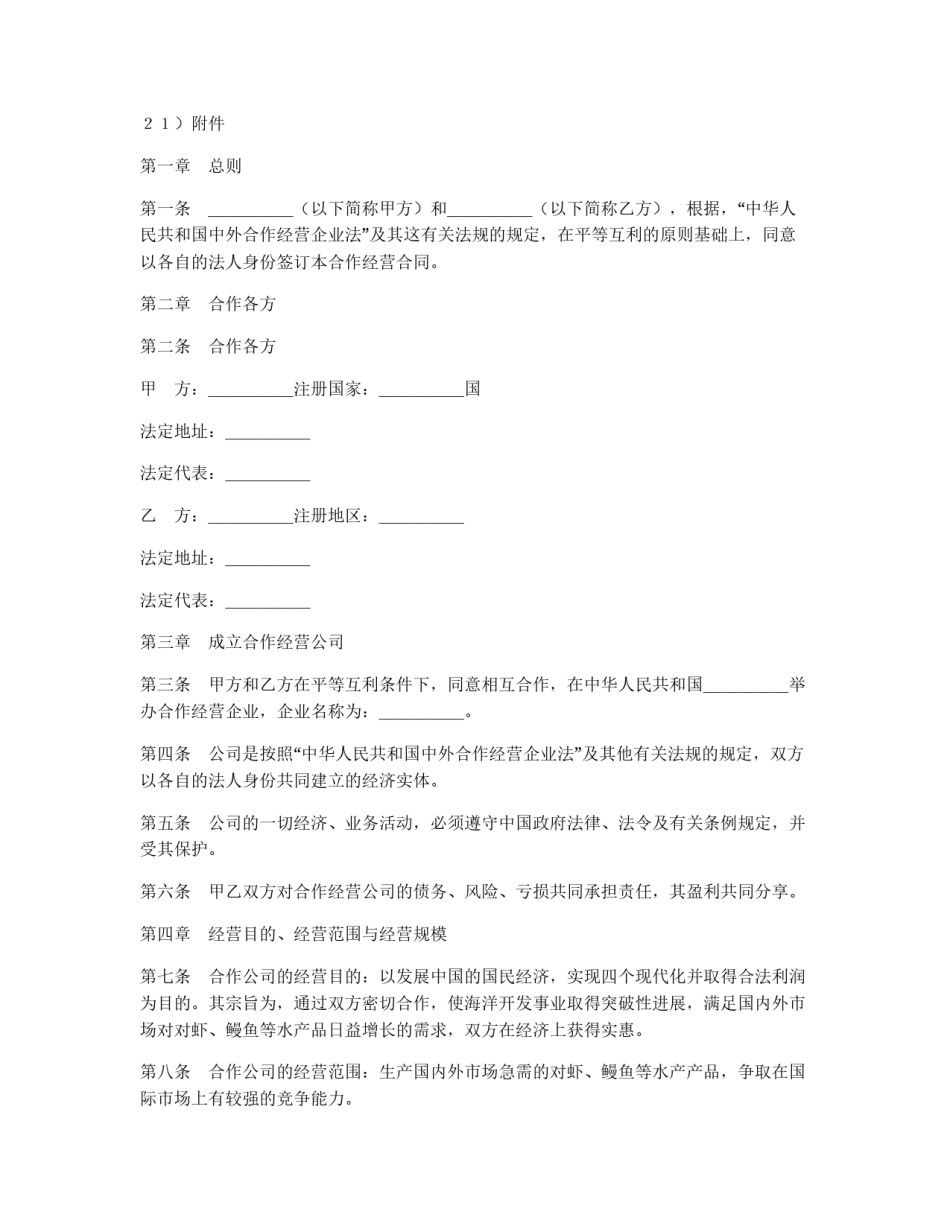 ２１）附件

第一章　总则

第一条　__________（以下简称甲方）和__________（以下简称乙方），根据，“中华人民共和国中外合作经营企业法”及其这有关法规的规定，在平等互利的原则基础上，同意以各自的法人身份签订本合作经营合同。

第二章　合作各方

第二条　合作各方

甲　方：__________注册国家：__________国

法定地址：__________

法定代表：__________

乙　方：__________注册地区：__________

法定地址：__________

法定代表：__________

第三章　成立合作经营公司

第三条　甲方和乙方在平等互利条件下，同意相互合作，在中华人民共和国__________举办合作经营企业，企业名称为：__________。

第四条　公司是按照“中华人民共和国中外合作经营企业法”及其他有关法规的规定，双方以各自的法人身份共同建立的经济实体。

第五条　公司的一切经济、业务活动，必须遵守中国政府法律、法令及有关条例规定，并受其保护。

第六条　甲乙双方对合作经营公司的债务、风险、亏损共同承担责任，其盈利共同分享。

第四章　经营目的、经营范围与经营规模

第七条　合作公司的经营目的：以发展中国的国民经济，实现四个现代化并取得合法利润为目的。其宗旨为，通过双方密切合作，使海洋开发事业取得突破性进展，满足国内外市场对对虾、鳗鱼等水产品日益增长的需求，双方在经济上获得实惠。

第八条　合作公司的经营范围：生产国内外市场急需的对虾、鳗鱼等水产产品，争取在国际市场上有较强的竞争能力。